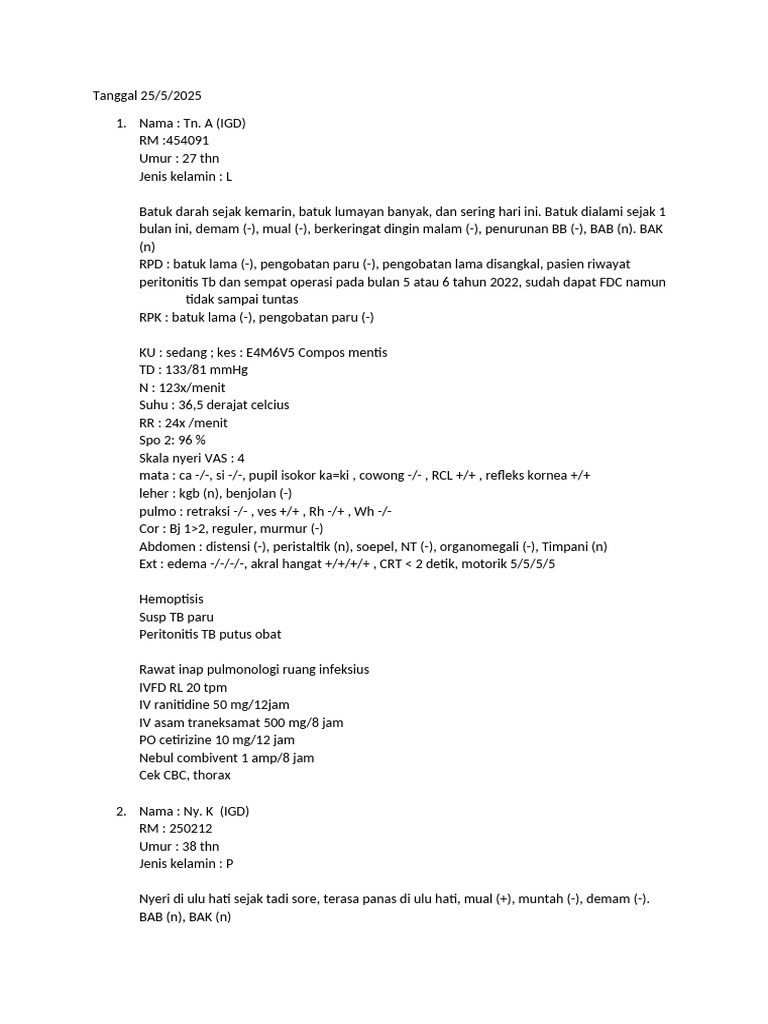 Tanggal 25/5/2025

1. Nama : Tn. A (IGD)
RM :454091
Umur : 27 thn
Jenis kelamin : L

Batuk darah sejak kemarin, batuk lumayan banyak, dan sering hari ini. Batuk dialami sejak 1 bulan ini, demam (-), mual (-), berkeringat dingin malam (-), penurunan BB (-), BAB (n). BAK (n)
RPD : batuk lama (-), pengobatan paru (-), pengobatan lama disangkal, pasien riwayat peritonitis Tb dan sempat operasi pada bulan 5 atau 6 tahun 2022, sudah dapat FDC namun tidak sampai tuntas
RPK : batuk lama (-), pengobatan paru (-)

KU : sedang ; kes : E4M6V5 Compos mentis
TD : 133/81 mmHg
N : 123x/menit
Suhu : 36,5 derajat celcius
RR : 24x /menit
Spo 2: 96 %
Skala nyeri VAS : 4
mata : ca -/-, si -/-, pupil isokor ka=ki , cowong -/- , RCL +/+ , refleks kornea +/+
leher : kgb (n), benjolan (-)
pulmo : retraksi -/- , ves +/+ , Rh -/+ , Wh -/-
Cor : Bj 1>2, reguler, murmur (-)
Abdomen : distensi (-), peristaltik (n), soepel, NT (-), organomegali (-), Timpani (n)
Ext : edema -/-/-/-, akral hangat +/+/+/+ , CRT < 2 detik, motorik 5/5/5/5

Hemoptisis
Susp TB paru
Peritonitis TB putus obat

Rawat inap pulmonologi ruang infeksius
IVFD RL 20 tpm
IV ranitidine 50 mg/12jam
IV asam traneksamat 500 mg/8 jam
PO cetirizine 10 mg/12 jam
Nebul combivent 1 amp/8 jam
Cek CBC, thorax

2. Nama : Ny. K (IGD)
RM : 250212
Umur : 38 thn
Jenis kelamin : P

Nyeri di ulu hati sejak tadi sore, terasa panas di ulu hati, mual (+), muntah (-), demam (-). BAB (n), BAK (n)